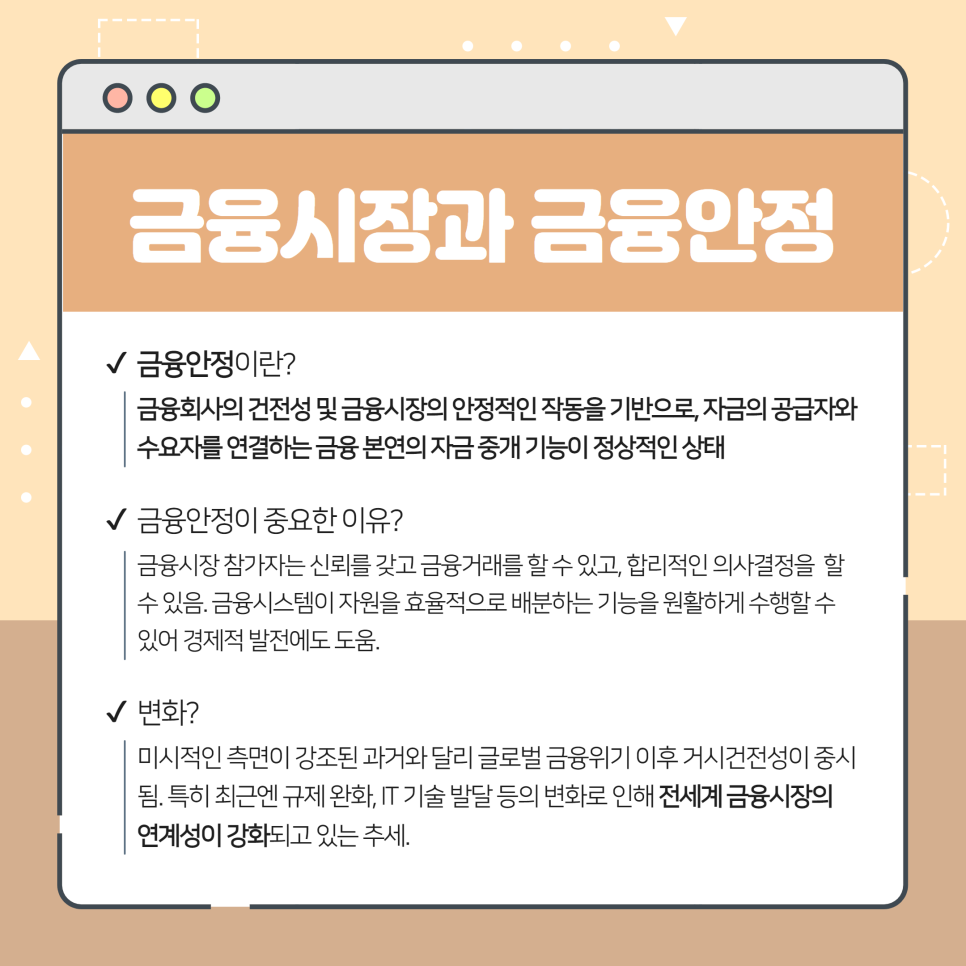 금융시장과 금융안정

✓ 금융안정이란?

금융회사의 건전성 및 금융시장의 안정적인 작동을 기반으로, 자금의 공급자와 수요자를 연결하는 금융 본연의 자금 중개 기능이 정상적인 상태

✓ 금융안정이 중요한 이유?

금융시장 참가자는 신뢰를 갖고 금융거래를 할 수 있고, 합리적인 의사결정을 할 수 있음. 금융시스템이 자원을 효율적으로 배분하는 기능을 원활하게 수행할 수 있어 경제적 발전에도 도움.

✓ 변화?

미시적인 측면이 강조된 과거와 달리 글로벌 금융위기 이후 거시건전성이 중시됨. 특히 최근엔 규제 완화, IT 기술 발달 등의 변화로 인해 전세계 금융시장의 연계성이 강화되고 있는 추세.